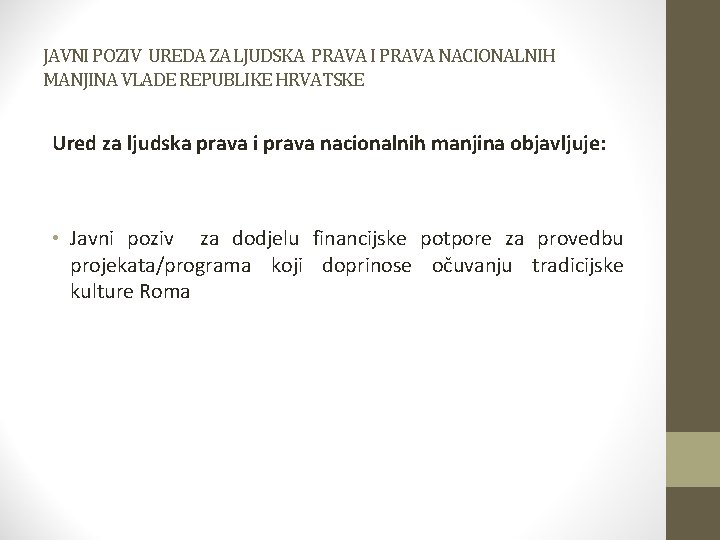 JAVNI POZIV UREDA ZA LJUDSKA PRAVA I PRAVA NACIONALNIH MANJINA VLADE REPUBLIKE HRVATSKE

Ured za ljudska prava i prava nacionalnih manjina objavljuje:

• Javni poziv za dodjelu financijske potpore za provedbu projekata/programa koji doprinose očuvanju tradicijske kulture Roma